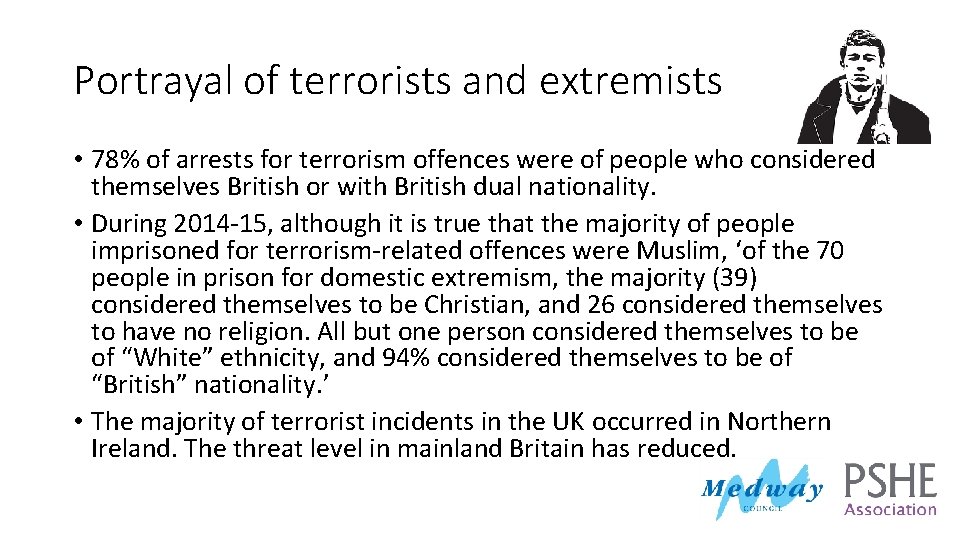 Portrayal of terrorists and extremists

• 78% of arrests for terrorism offences were of people who considered themselves British or with British dual nationality.
• During 2014-15, although it is true that the majority of people imprisoned for terrorism-related offences were Muslim, 'of the 70 people in prison for domestic extremism, the majority (39) considered themselves to be Christian, and 26 considered themselves to have no religion. All but one person considered themselves to be of "White" ethnicity, and 94% considered themselves to be of "British" nationality.'
• The majority of terrorist incidents in the UK occurred in Northern Ireland. The threat level in mainland Britain has reduced.

Medway
COUNCIL

PSHE
Association